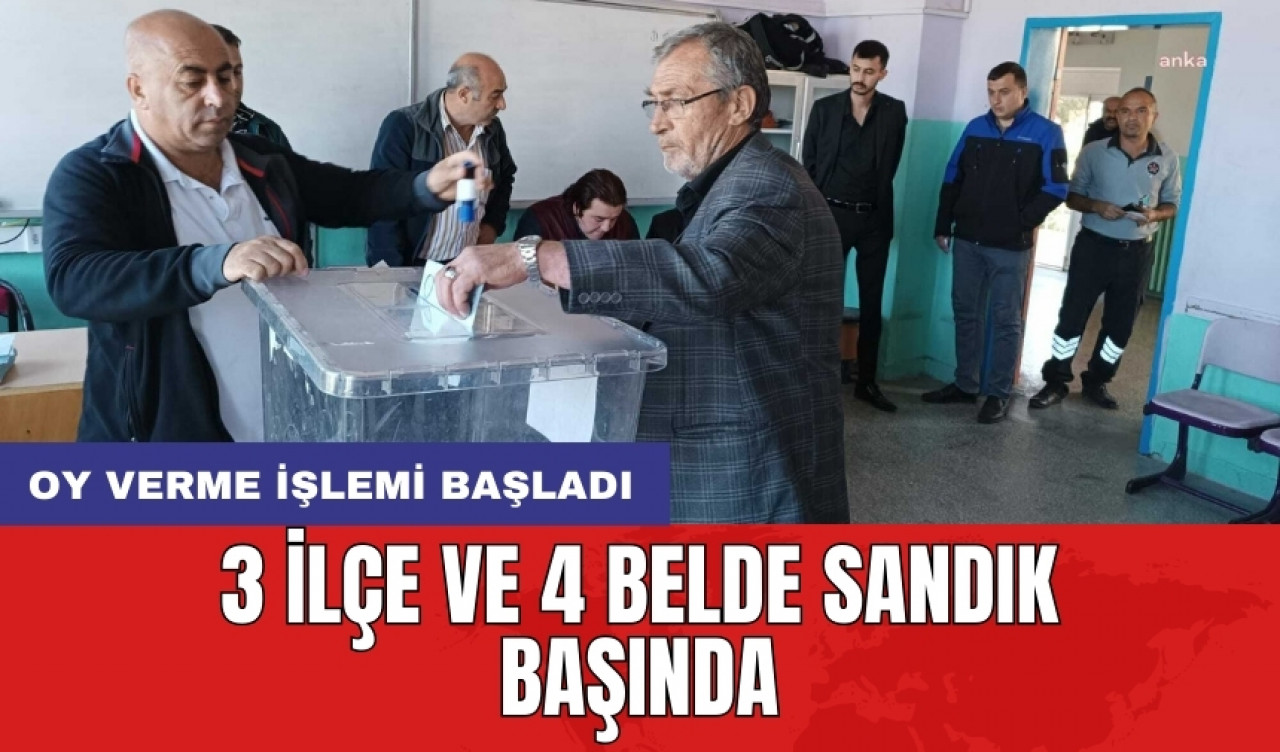 anka

OY VERME İŞLEMİ BAŞLADI

3 İLÇE VE 4 BELDE SANDIK BAŞINDA